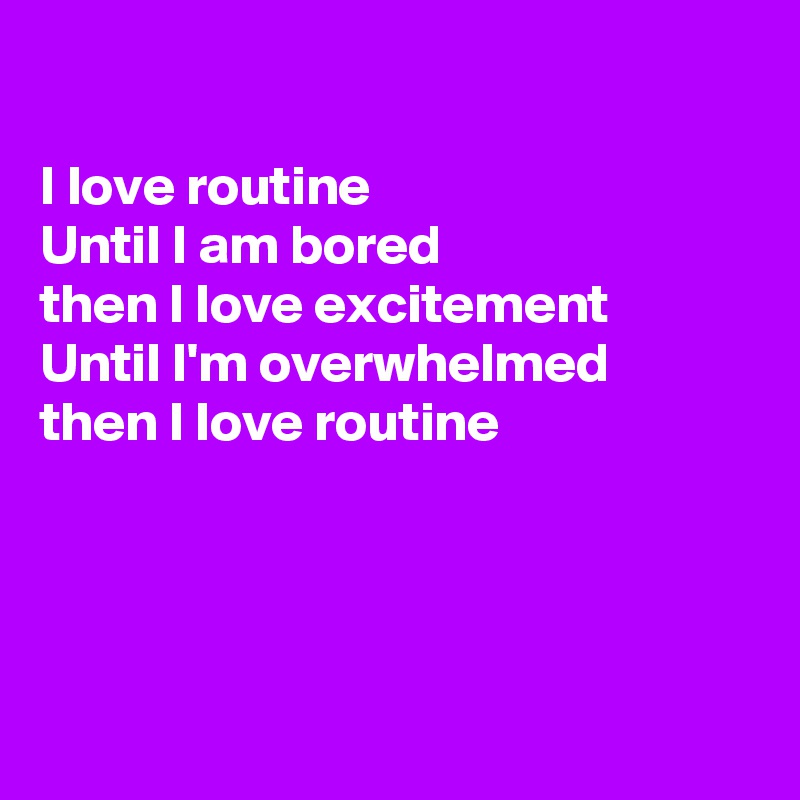 I love routine
Until I am bored
then I love excitement
Until I'm overwhelmed
then I love routine